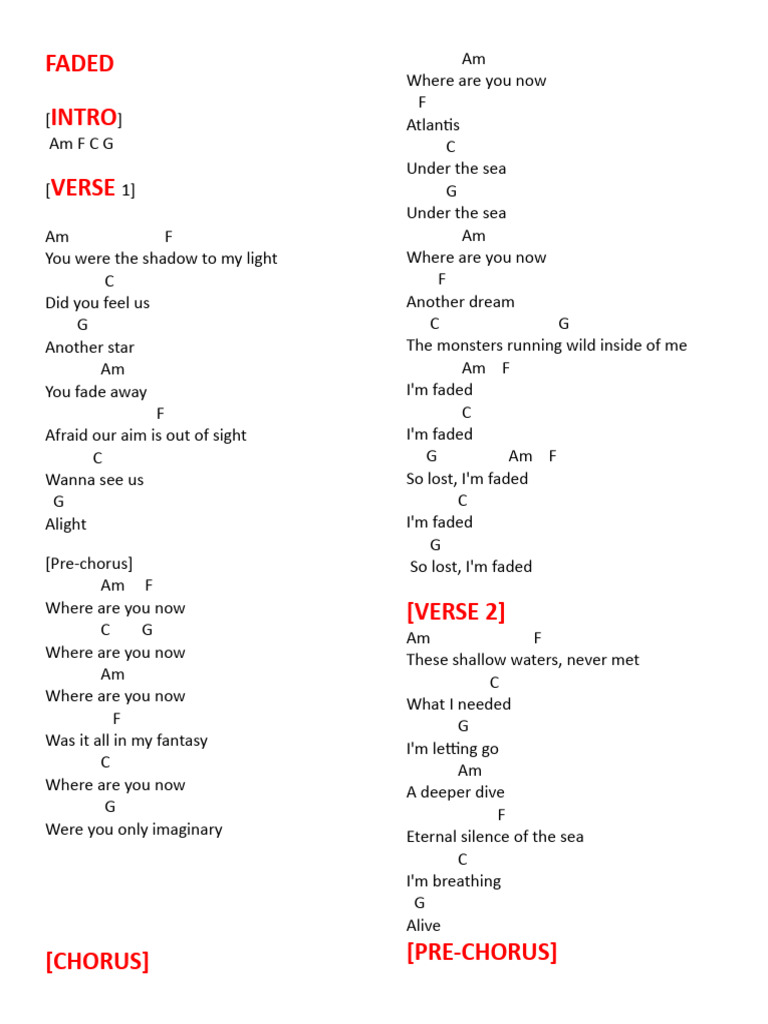 FADED

[INTRO]
Am F C G

[VERSE 1]

Am F
You were the shadow to my light
C
Did you feel us
G
Another star
Am
You fade away
F
Afraid our aim is out of sight
C
Wanna see us
G
Alight

[Pre-chorus]
Am F
Where are you now
C G
Where are you now
Am
Where are you now
F
Was it all in my fantasy
C
Where are you now
G
Were you only imaginary

[CHORUS]

Am
Where are you now
F
Atlantis
C
Under the sea
G
Under the sea
Am
Where are you now
F
Another dream
C G
The monsters running wild inside of me
Am F
I'm faded
C
I'm faded
G Am F
So lost, I'm faded
C
I'm faded
G
So lost, I'm faded

[VERSE 2]
Am F
These shallow waters, never met
C
What I needed
G
I'm letting go
Am
A deeper dive
F
Eternal silence of the sea
C
I'm breathing
G
Alive

[PRE-CHORUS]